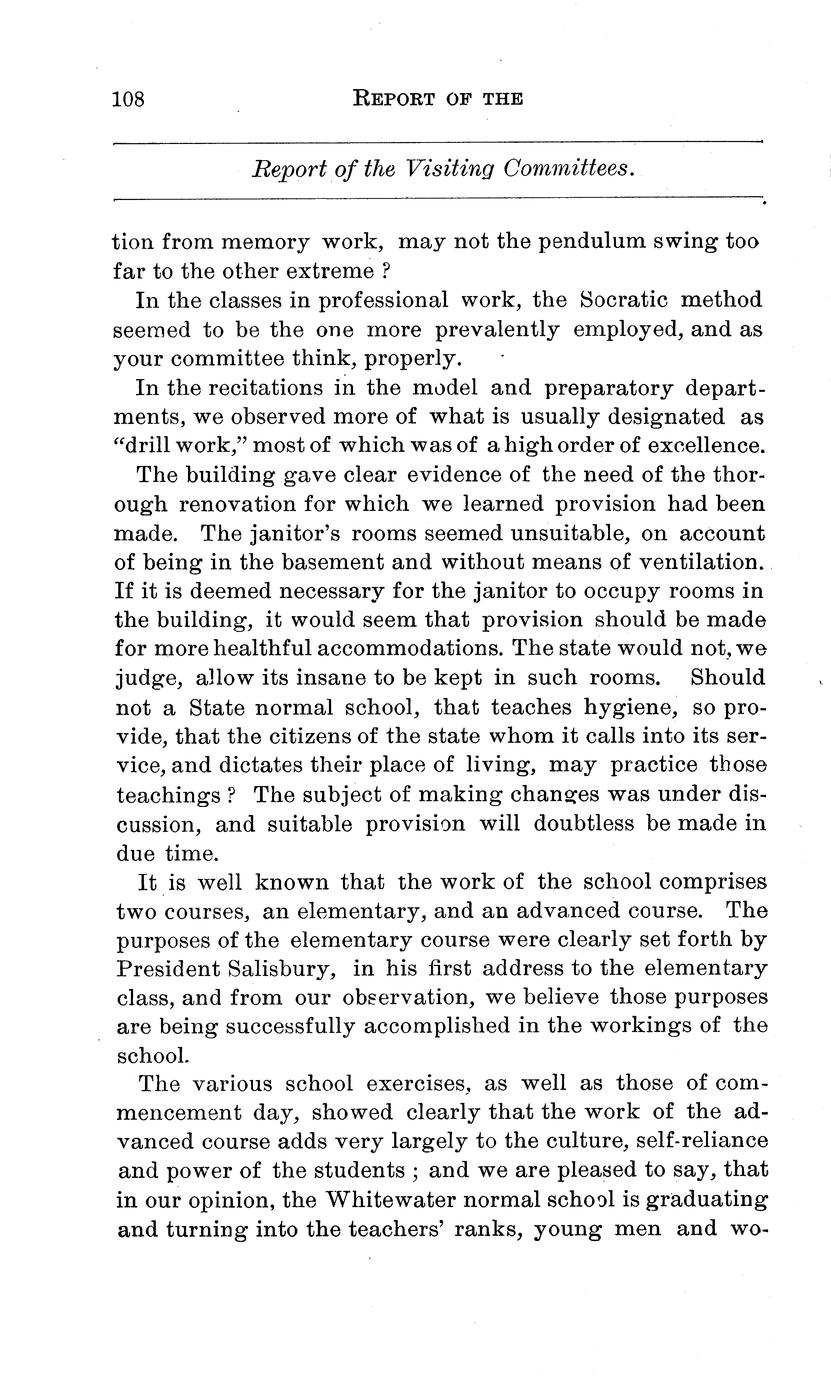 108 REPORT OF THE

Report of the Visiting Committees.

tion from memory work, may not the pendulum swing too far to the other extreme ?

In the classes in professional work, the Socratic method seemed to be the one more prevalently employed, and as your committee think, properly.

In the recitations in the model and preparatory departments, we observed more of what is usually designated as "drill work," most of which was of a high order of excellence.

The building gave clear evidence of the need of the thorough renovation for which we learned provision had been made. The janitor's rooms seemed unsuitable, on account of being in the basement and without means of ventilation. If it is deemed necessary for the janitor to occupy rooms in the building, it would seem that provision should be made for more healthful accommodations. The state would not, we judge, allow its insane to be kept in such rooms. Should not a State normal school, that teaches hygiene, so provide, that the citizens of the state whom it calls into its service, and dictates their place of living, may practice those teachings ? The subject of making changes was under discussion, and suitable provision will doubtless be made in due time.

It is well known that the work of the school comprises two courses, an elementary, and an advanced course. The purposes of the elementary course were clearly set forth by President Salisbury, in his first address to the elementary class, and from our observation, we believe those purposes are being successfully accomplished in the workings of the school.

The various school exercises, as well as those of commencement day, showed clearly that the work of the advanced course adds very largely to the culture, self-reliance and power of the students ; and we are pleased to say, that in our opinion, the Whitewater normal school is graduating and turning into the teachers' ranks, young men and wo-